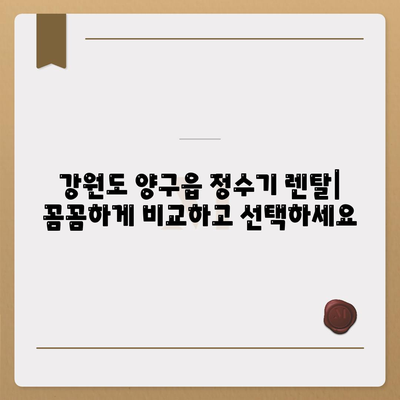 강원도 양구읍 정수기 렌탈| 꼼꼼하게 비교하고 선택하세요